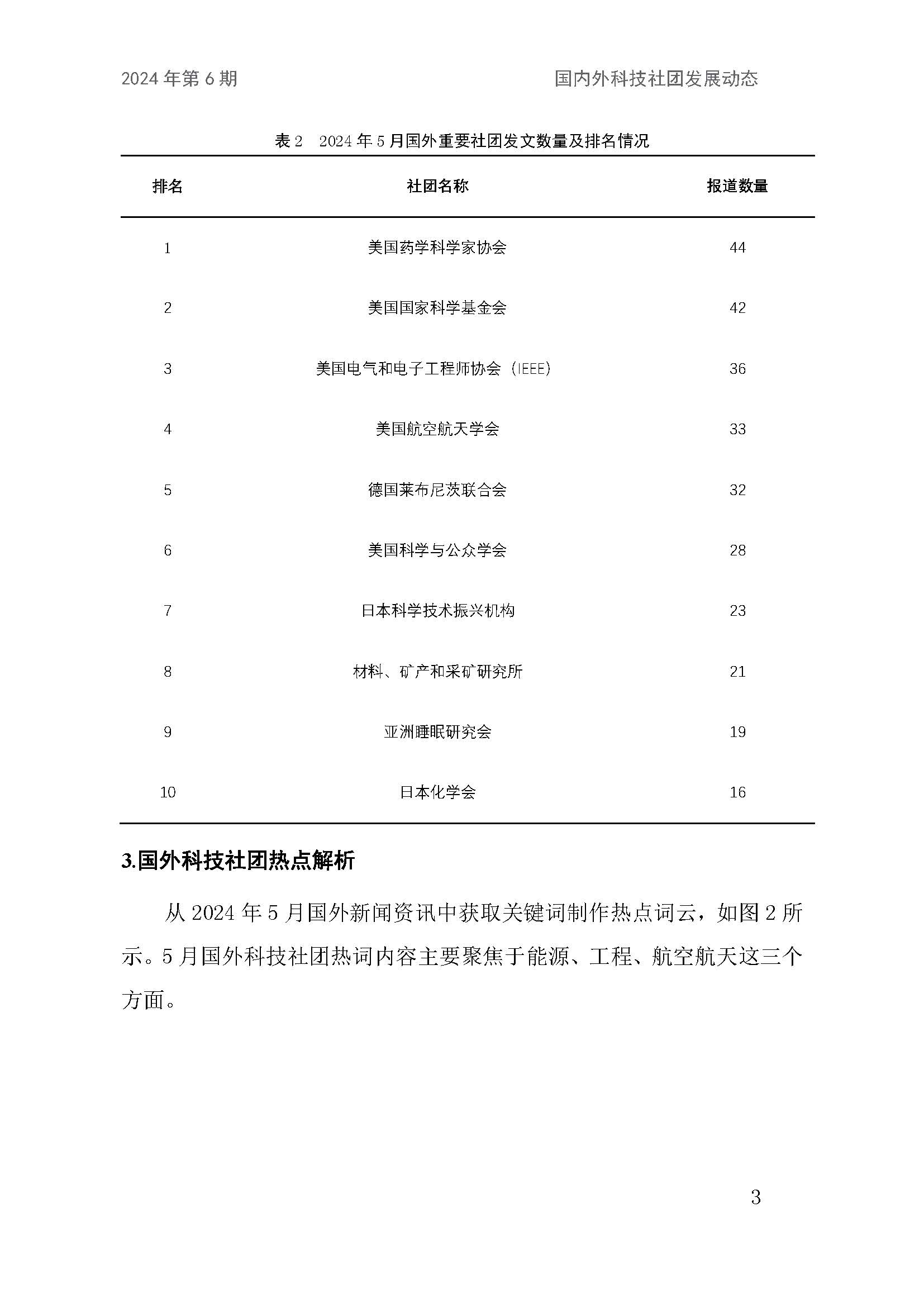 2024 年第 6 期

国内外科技社团发展动态

表 2　2024 年 5 月国外重要社团发文数量及排名情况

| 排名 | 社团名称 | 报道数量 |
|---|---|---|
| 1 | 美国药学科学家协会 | 44 |
| 2 | 美国国家科学基金会 | 42 |
| 3 | 美国电气和电子工程师协会（IEEE） | 36 |
| 4 | 美国航空航天学会 | 33 |
| 5 | 德国莱布尼茨联合会 | 32 |
| 6 | 美国科学与公众学会 | 28 |
| 7 | 日本科学技术振兴机构 | 23 |
| 8 | 材料、矿产和采矿研究所 | 21 |
| 9 | 亚洲睡眠研究会 | 19 |
| 10 | 日本化学会 | 16 |

3.国外科技社团热点解析

从 2024 年 5 月国外新闻资讯中获取关键词制作热点词云，如图 2 所示。5 月国外科技社团热词内容主要聚焦于能源、工程、航空航天这三个方面。

3